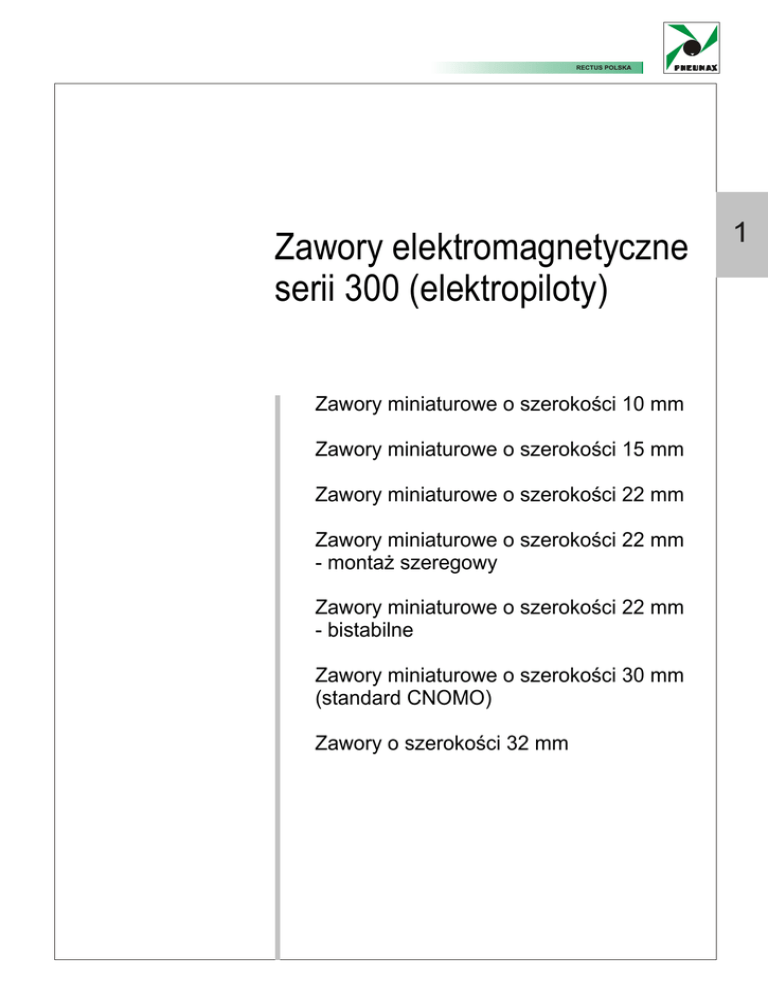 RECTUS POLSKA

PNEUMAX

1

Zawory elektromagnetyczne serii 300 (elektropiloty)

Zawory miniaturowe o szerokości 10 mm

Zawory miniaturowe o szerokości 15 mm

Zawory miniaturowe o szerokości 22 mm

Zawory miniaturowe o szerokości 22 mm
- montaż szeregowy

Zawory miniaturowe o szerokości 22 mm
- bistabilne

Zawory miniaturowe o szerokości 30 mm
(standard CNOMO)

Zawory o szerokości 32 mm